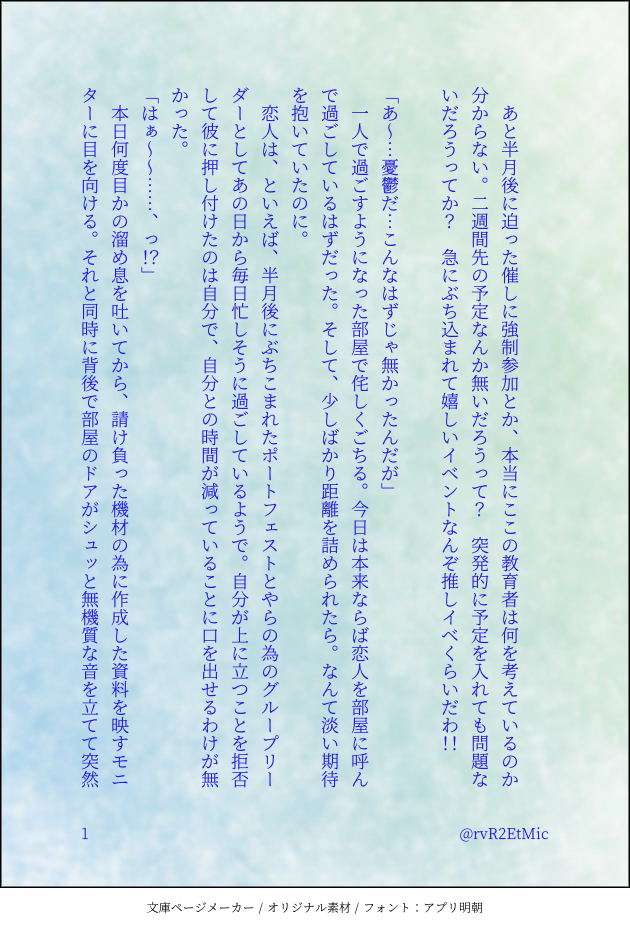 あと半月後に迫った催しに強制参加とか、本当にここの教育者は何を考えているのか分からない。二週間先の予定なんか無いだろうって？ 突発的に予定を入れても問題ないだろうってか？ 急にぶち込まれて嬉しいイベントなんぞ推しイベくらいだわ!!

「あ〜…憂鬱だ…こんなはずじゃ無かったんだが」

一人で過ごすようになった部屋で侘しくごちる。今日は本来ならば恋人を部屋に呼んで過ごしているはずだった。そして、少しばかり距離を詰められたら。なんて淡い期待を抱いていたのに。

恋人は、といえば、半月後にぶちこまれたポートフェストとやらの為のグループリーダーとしてあの日から毎日忙しそうに過ごしているようで。自分が上に立つことを拒否して彼に押し付けたのは自分で、自分との時間が減っていることに口を出せるわけが無かった。

「はぁ〜〜……、っ!?」

本日何度目かの溜め息を吐いてから、請け負った機材の為に作成した資料を映すモニターに目を向ける。それと同時に背後で部屋のドアがシュッと無機質な音を立てて突然

1

@rvR2EtMic

文庫ページメーカー / オリジナル素材 / フォント：アプリ明朝